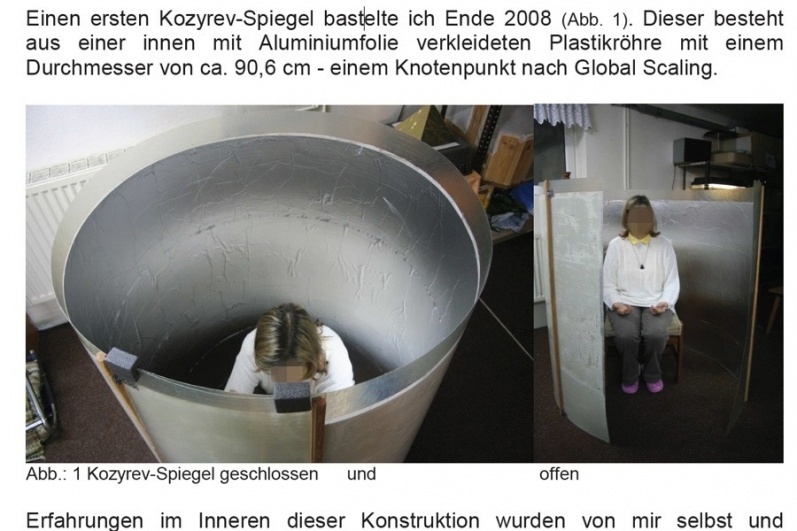 Einen ersten Kozyrev-Spiegel bastelte ich Ende 2008 (Abb. 1). Dieser besteht aus einer innen mit Aluminiumfolie verkleideten Plastikröhre mit einem Durchmesser von ca. 90,6 cm - einem Knotenpunkt nach Global Scaling.

Abb.: 1 Kozyrev-Spiegel geschlossen und offen

Erfahrungen im Inneren dieser Konstruktion wurden von mir selbst und